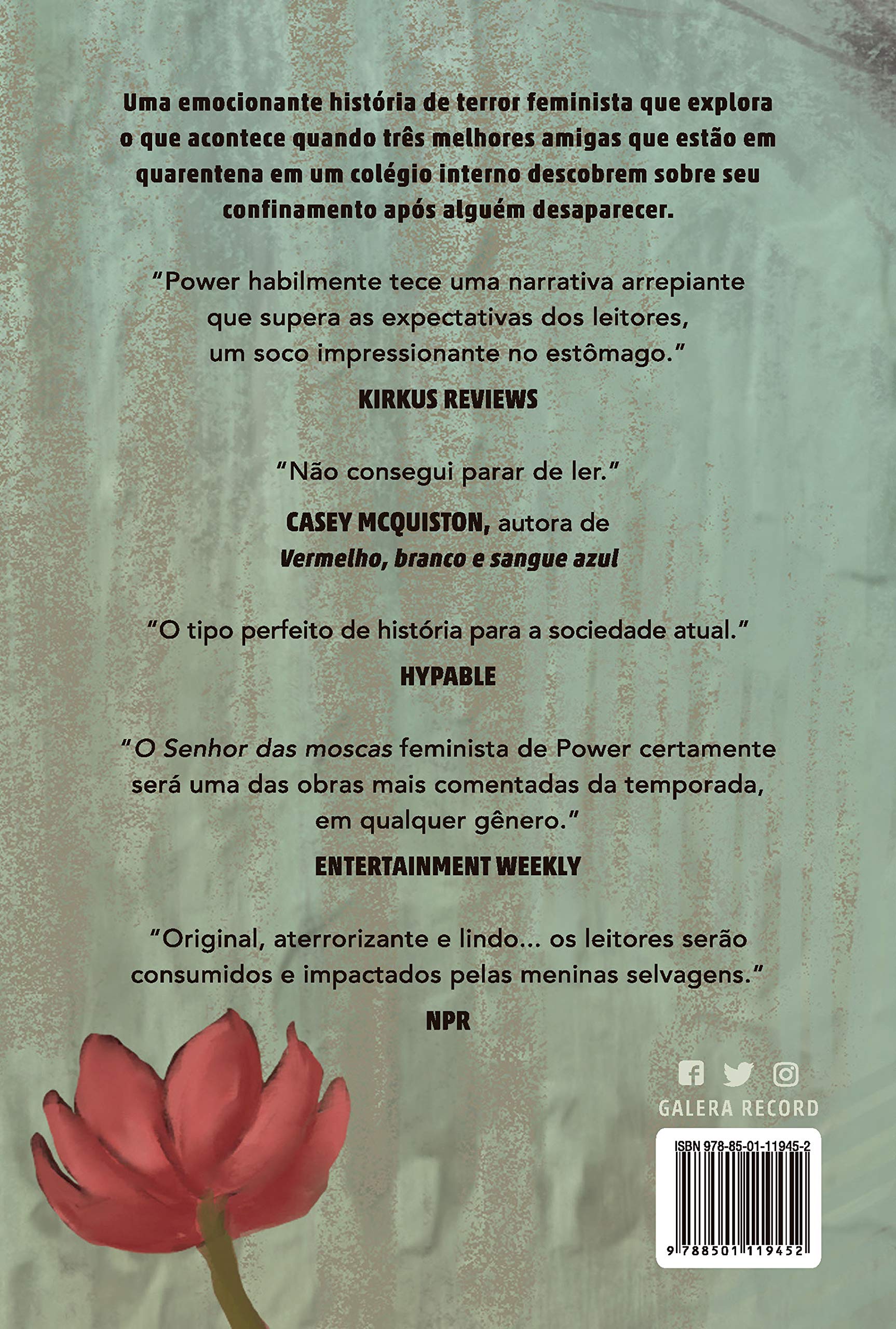 Uma emocionante história de terror feminista que explora o que acontece quando três melhores amigas que estão em quarentena em um colégio interno descobrem sobre seu confinamento após alguém desaparecer.

"Power habilmente tece uma narrativa arrepiante que supera as expectativas dos leitores, um soco impressionante no estômago."

KIRKUS REVIEWS

"Não consegui parar de ler."

CASEY MCQUISTON, autora de
Vermelho, branco e sangue azul

"O tipo perfeito de história para a sociedade atual."

HYPABLE

"O Senhor das moscas feminista de Power certamente será uma das obras mais comentadas da temporada, em qualquer gênero."

ENTERTAINMENT WEEKLY

"Original, aterrorizante e lindo... os leitores serão consumidos e impactados pelas meninas selvagens."

NPR

GALERA RECORD

ISBN 978-85-01-11945-2

9 788501 119452